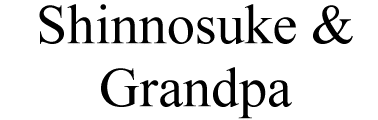 Shinnosuke & Grandpa